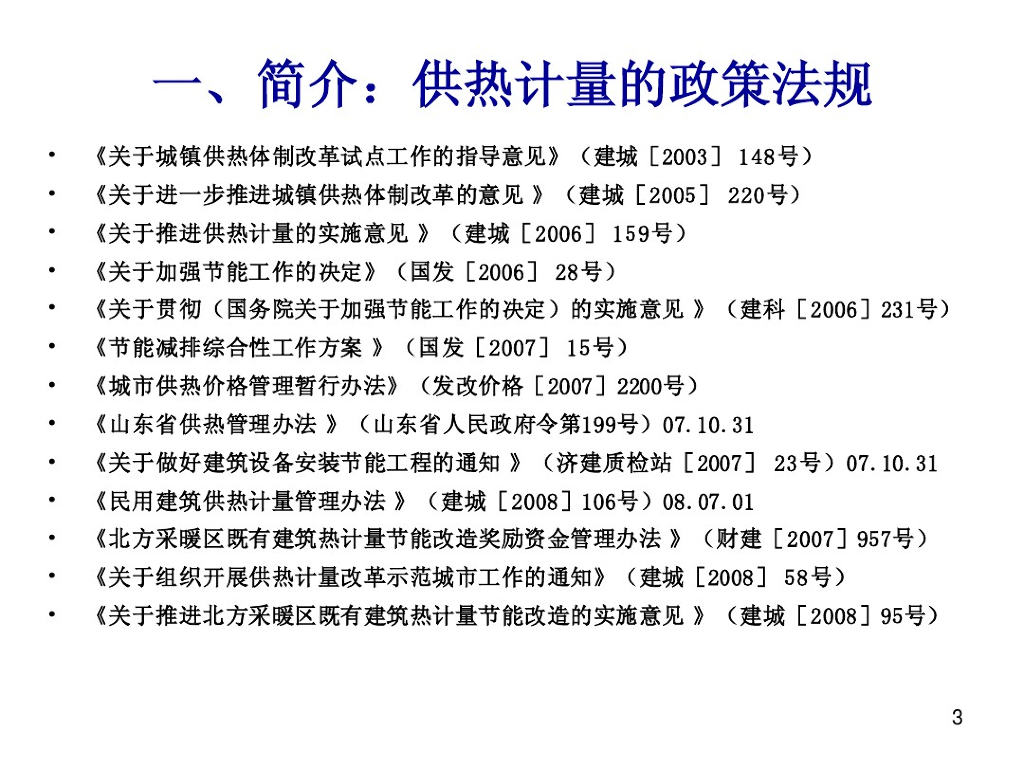 一、简介：供热计量的政策法规

- 《关于城镇供热体制改革试点工作的指导意见》（建城［2003］ 148号）
- 《关于进一步推进城镇供热体制改革的意见 》（建城［2005］ 220号）
- 《关于推进供热计量的实施意见 》（建城［2006］ 159号）
- 《关于加强节能工作的决定》（国发［2006］ 28号）
- 《关于贯彻（国务院关于加强节能工作的决定）的实施意见 》（建科［2006］231号）
- 《节能减排综合性工作方案 》（国发［2007］ 15号）
- 《城市供热价格管理暂行办法》（发改价格［2007］2200号）
- 《山东省供热管理办法 》（山东省人民政府令第199号）07.10.31
- 《关于做好建筑设备安装节能工程的通知 》（济建质检站［2007］ 23号）07.10.31
- 《民用建筑供热计量管理办法 》（建城［2008］106号）08.07.01
- 《北方采暖区既有建筑热计量节能改造奖励资金管理办法 》（财建［2007］957号）
- 《关于组织开展供热计量改革示范城市工作的通知》（建城［2008］ 58号）
- 《关于推进北方采暖区既有建筑热计量节能改造的实施意见 》（建城［2008］95号）

3